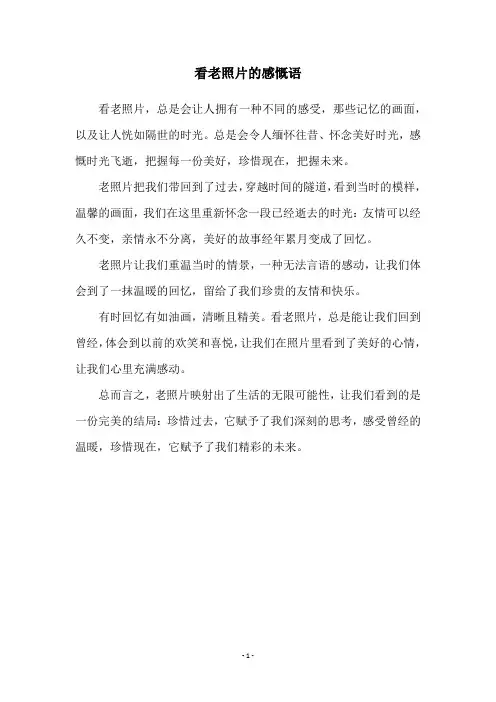 看老照片的感慨语

看老照片，总是会让人拥有一种不同的感受，那些记忆的画面，以及让人恍如隔世的时光。总是会令人缅怀往昔、怀念美好时光，感慨时光飞逝，把握每一份美好，珍惜现在，把握未来。

老照片把我们带回到了过去，穿越时间的隧道，看到当时的模样，温馨的画面，我们在这里重新怀念一段已经逝去的时光：友情可以经久不变，亲情永不分离，美好的故事经年累月变成了回忆。

老照片让我们重温当时的情景，一种无法言语的感动，让我们体会到了一抹温暖的回忆，留给了我们珍贵的友情和快乐。

有时回忆有如油画，清晰且精美。看老照片，总是能让我们回到曾经，体会到以前的欢笑和喜悦，让我们在照片里看到了美好的心情，让我们心里充满感动。

总而言之，老照片映射出了生活的无限可能性，让我们看到的是一份完美的结局：珍惜过去，它赋予了我们深刻的思考，感受曾经的温暖，珍惜现在，它赋予了我们精彩的未来。

- 1 -